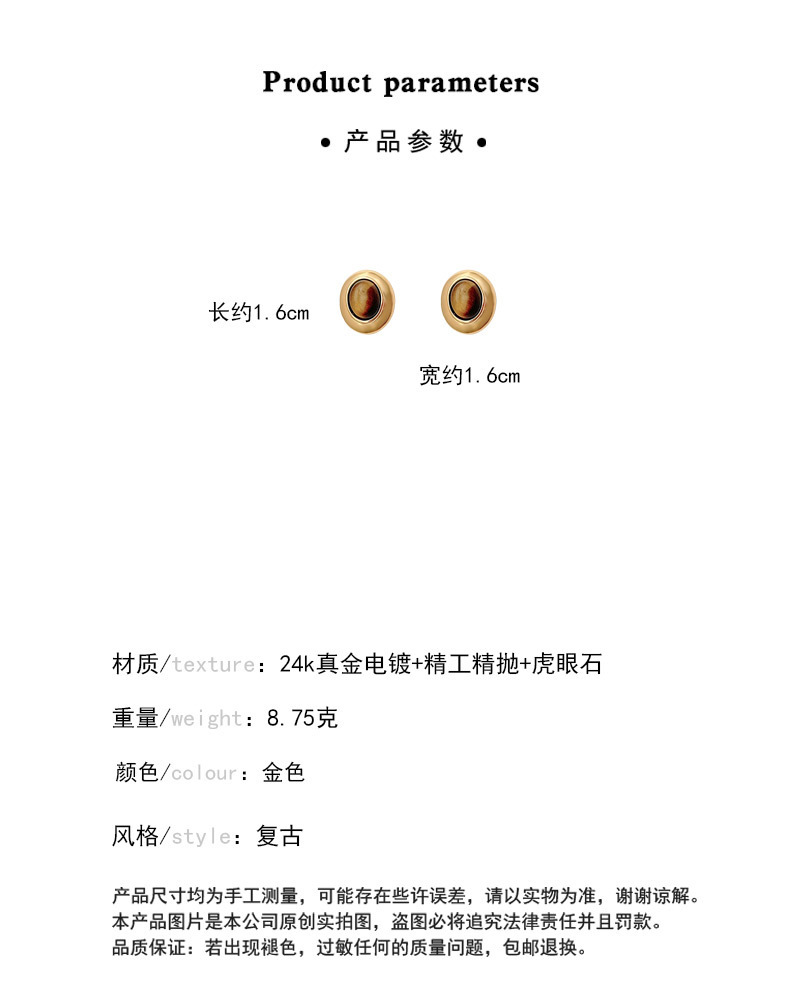 Product parameters

• 产品参数 •

长约1.6cm

宽约1.6cm

材质/texture：24k真金电镀+精工精抛+虎眼石

重量/weight：8.75克

颜色/colour：金色

风格/style：复古

产品尺寸均为手工测量，可能存在些许误差，请以实物为准，谢谢谅解。
本产品图片是本公司原创实拍图，盗图必将追究法律责任并且罚款。
品质保证：若出现褪色，过敏任何的质量问题，包邮退换。